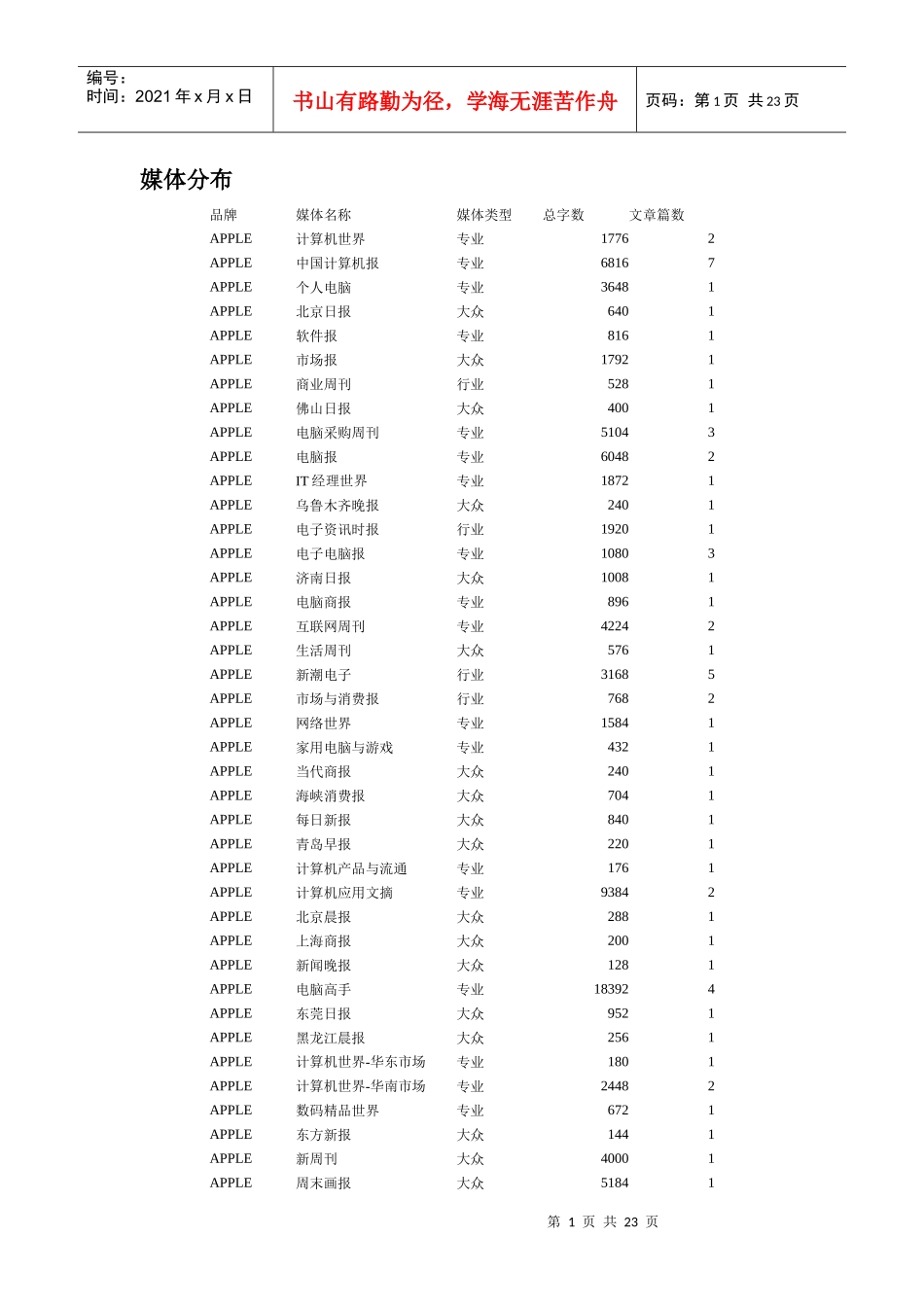 编号：
时间：2021 年 x 月 x 日

书山有路勤为径，学海无涯苦作舟

页码：第 1 页 共 23 页

媒体分布

| 品牌 | 媒体名称 | 媒体类型 | 总字数 | 文章篇数 |
|---|---|---|---|---|
| APPLE | 计算机世界 | 专业 | 1776 | 2 |
| APPLE | 中国计算机报 | 专业 | 6816 | 7 |
| APPLE | 个人电脑 | 专业 | 3648 | 1 |
| APPLE | 北京日报 | 大众 | 640 | 1 |
| APPLE | 软件报 | 专业 | 816 | 1 |
| APPLE | 市场报 | 大众 | 1792 | 1 |
| APPLE | 商业周刊 | 行业 | 528 | 1 |
| APPLE | 佛山日报 | 大众 | 400 | 1 |
| APPLE | 电脑采购周刊 | 专业 | 5104 | 3 |
| APPLE | 电脑报 | 专业 | 6048 | 2 |
| APPLE | IT 经理世界 | 专业 | 1872 | 1 |
| APPLE | 乌鲁木齐晚报 | 大众 | 240 | 1 |
| APPLE | 电子资讯时报 | 行业 | 1920 | 1 |
| APPLE | 电子电脑报 | 专业 | 1080 | 3 |
| APPLE | 济南日报 | 大众 | 1008 | 1 |
| APPLE | 电脑商报 | 专业 | 896 | 1 |
| APPLE | 互联网周刊 | 专业 | 4224 | 2 |
| APPLE | 生活周刊 | 大众 | 576 | 1 |
| APPLE | 新潮电子 | 行业 | 3168 | 5 |
| APPLE | 市场与消费报 | 行业 | 768 | 2 |
| APPLE | 网络世界 | 专业 | 1584 | 1 |
| APPLE | 家用电脑与游戏 | 专业 | 432 | 1 |
| APPLE | 当代商报 | 大众 | 240 | 1 |
| APPLE | 海峡消费报 | 大众 | 704 | 1 |
| APPLE | 每日新报 | 大众 | 840 | 1 |
| APPLE | 青岛早报 | 大众 | 220 | 1 |
| APPLE | 计算机产品与流通 | 专业 | 176 | 1 |
| APPLE | 计算机应用文摘 | 专业 | 9384 | 2 |
| APPLE | 北京晨报 | 大众 | 288 | 1 |
| APPLE | 上海商报 | 大众 | 200 | 1 |
| APPLE | 新闻晚报 | 大众 | 128 | 1 |
| APPLE | 电脑高手 | 专业 | 18392 | 4 |
| APPLE | 东莞日报 | 大众 | 952 | 1 |
| APPLE | 黑龙江晨报 | 大众 | 256 | 1 |
| APPLE | 计算机世界-华东市场 | 专业 | 180 | 1 |
| APPLE | 计算机世界-华南市场 | 专业 | 2448 | 2 |
| APPLE | 数码精品世界 | 专业 | 672 | 1 |
| APPLE | 东方新报 | 大众 | 144 | 1 |
| APPLE | 新周刊 | 大众 | 4000 | 1 |
| APPLE | 周末画报 | 大众 | 5184 | 1 |

第 1 页 共 23 页